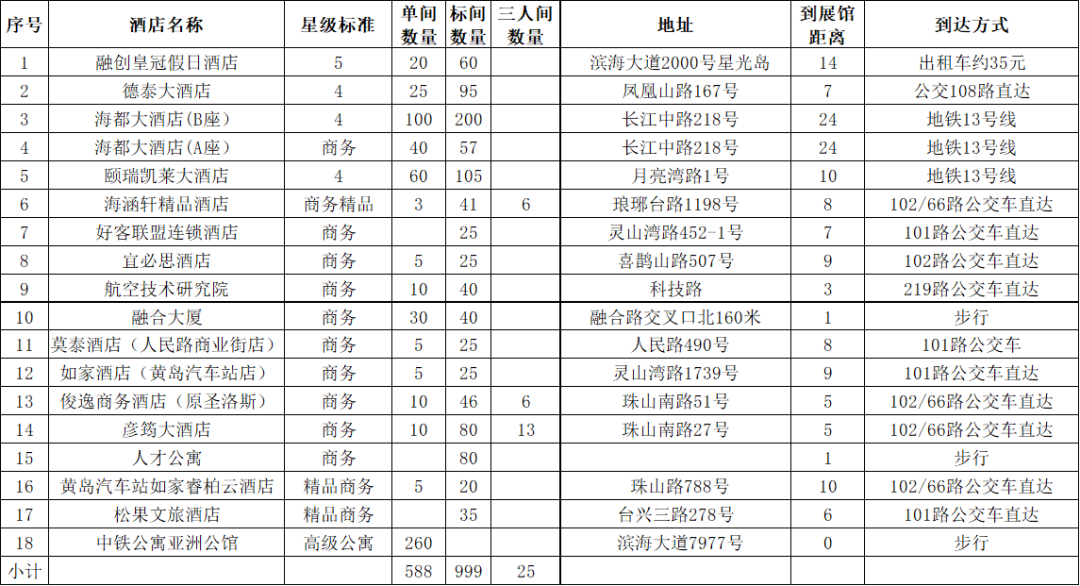 | 序号 | 酒店名称 | 星级标准 | 单间数量 | 标间数量 | 三人间数量 | 地址 | 到展馆距离 | 到达方式 |
|---|---|---|---|---|---|---|---|---|
| 1 | 融创皇冠假日酒店 | 5 | 20 | 60 | | 滨海大道2000号星光岛 | 14 | 出租车约35元 |
| 2 | 德泰大酒店 | 4 | 25 | 95 | | 凤凰山路167号 | 7 | 公交108路直达 |
| 3 | 海都大酒店(B座) | 4 | 100 | 200 | | 长江中路218号 | 24 | 地铁13号线 |
| 4 | 海都大酒店(A座) | 商务 | 40 | 57 | | 长江中路218号 | 24 | 地铁13号线 |
| 5 | 颐瑞凯莱大酒店 | 4 | 60 | 105 | | 月亮湾路1号 | 10 | 地铁13号线 |
| 6 | 海涵轩精品酒店 | 商务精品 | 3 | 41 | 6 | 琅琊台路1198号 | 8 | 102/66路公交车直达 |
| 7 | 好客联盟连锁酒店 | 商务 | | 25 | | 灵山湾路452-1号 | 7 | 101路公交车直达 |
| 8 | 宜必思酒店 | 商务 | 5 | 25 | | 喜鹊山路507号 | 9 | 102路公交车直达 |
| 9 | 航空技术研究院 | 商务 | 10 | 40 | | 科技路 | 3 | 219路公交车直达 |
| 10 | 融合大厦 | 商务 | 30 | 40 | | 融合路交叉口北160米 | 1 | 步行 |
| 11 | 莫泰酒店（人民路商业街店） | 商务 | 5 | 25 | | 人民路490号 | 8 | 101路公交车 |
| 12 | 如家酒店（黄岛汽车站店） | 商务 | 5 | 25 | | 灵山湾路1739号 | 9 | 101路公交车直达 |
| 13 | 俊逸商务酒店（原圣洛斯） | 商务 | 10 | 46 | 6 | 珠山南路51号 | 5 | 102/66路公交车直达 |
| 14 | 彦筠大酒店 | 商务 | 10 | 80 | 13 | 珠山南路27号 | 5 | 102/66路公交车直达 |
| 15 | 人才公寓 | 商务 | | 80 | | | 1 | 步行 |
| 16 | 黄岛汽车站如家睿柏云酒店 | 精品商务 | 5 | 20 | | 珠山路788号 | 10 | 102/66路公交车直达 |
| 17 | 松果文旅酒店 | 精品商务 | | 35 | | 台兴三路278号 | 6 | 101路公交车直达 |
| 18 | 中铁公寓亚洲公馆 | 高级公寓 | 260 | | | 滨海大道7977号 | 0 | 步行 |
| 小计 | | | 588 | 999 | 25 | | | |